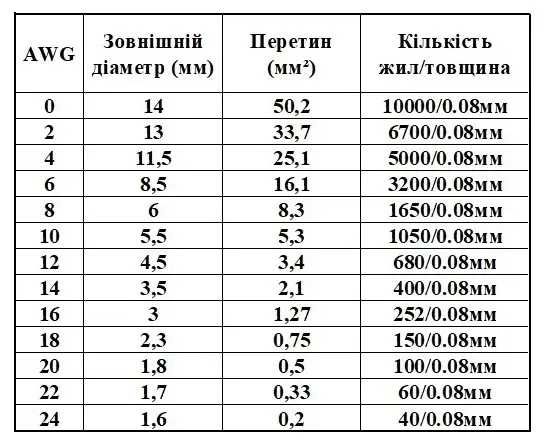 | AWG | Зовнішній діаметр (мм) | Перетин (мм²) | Кількість жил/товщина |
|---|---|---|---|
| 0 | 14 | 50,2 | 10000/0.08мм |
| 2 | 13 | 33,7 | 6700/0.08мм |
| 4 | 11,5 | 25,1 | 5000/0.08мм |
| 6 | 8,5 | 16,1 | 3200/0.08мм |
| 8 | 6 | 8,3 | 1650/0.08мм |
| 10 | 5,5 | 5,3 | 1050/0.08мм |
| 12 | 4,5 | 3,4 | 680/0.08мм |
| 14 | 3,5 | 2,1 | 400/0.08мм |
| 16 | 3 | 1,27 | 252/0.08мм |
| 18 | 2,3 | 0,75 | 150/0.08мм |
| 20 | 1,8 | 0,5 | 100/0.08мм |
| 22 | 1,7 | 0,33 | 60/0.08мм |
| 24 | 1,6 | 0,2 | 40/0.08мм |